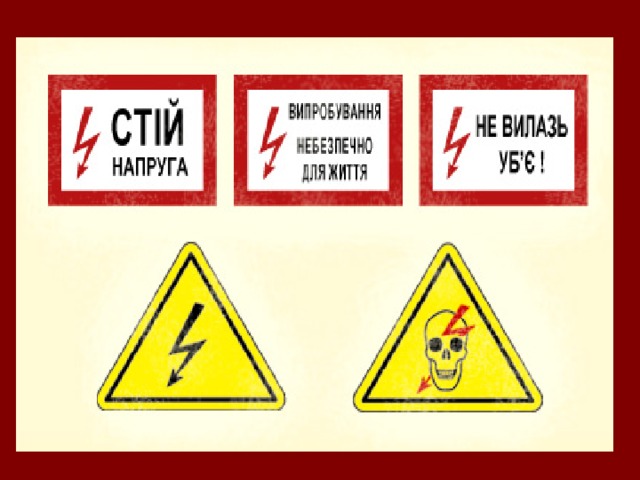 СТІЙ
НАПРУГА

ВИПРОБУВАННЯ
НЕБЕЗПЕЧНО
ДЛЯ ЖИТТЯ

НЕ ВИЛАЗЬ
УБ'Є !